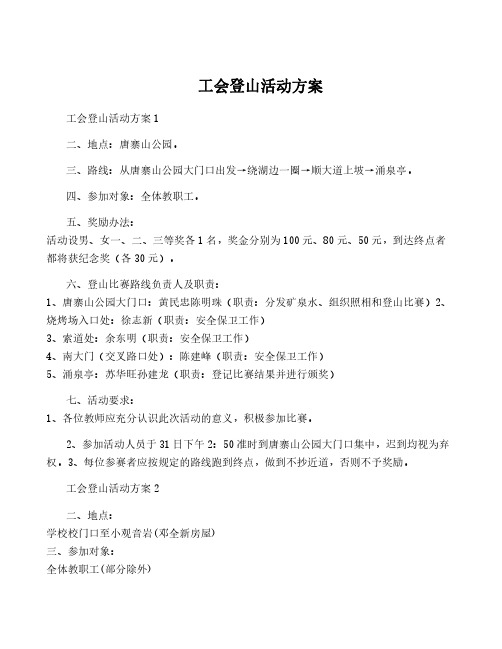 工会登山活动方案

工会登山活动方案1

二、地点：唐寨山公园。

三、路线：从唐寨山公园大门口出发→绕湖边一圈→顺大道上坡→涌泉亭。

四、参加对象：全体教职工。

五、奖励办法：
活动设男、女一、二、三等奖各1名，奖金分别为100元、80元、50元，到达终点者都将获纪念奖（各30元）。

六、登山比赛路线负责人及职责：
1、唐寨山公园大门口：黄民忠陈明珠（职责：分发矿泉水、组织照相和登山比赛）2、烧烤场入口处：徐志新（职责：安全保卫工作）
3、索道处：余东明（职责：安全保卫工作）
4、南大门（交叉路口处）：陈建峰（职责：安全保卫工作）
5、涌泉亭：苏华旺孙建龙（职责：登记比赛结果并进行颁奖）

七、活动要求：
1、各位教师应充分认识此次活动的意义，积极参加比赛。

2、参加活动人员于31日下午2：50准时到唐寨山公园大门口集中，迟到均视为弃权。3、每位参赛者应按规定的路线跑到终点，做到不抄近道，否则不予奖励。

工会登山活动方案2

二、地点：
学校校门口至小观音岩(邓全新房屋)
三、参加对象：
全体教职工(部分除外)